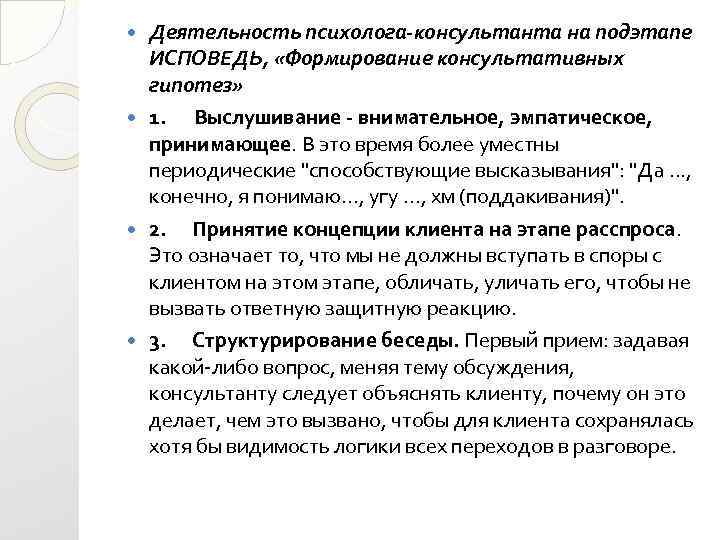 Деятельность психолога-консультанта на подэтапе ИСПОВЕДЬ, «Формирование консультативных гипотез»

1. Выслушивание - внимательное, эмпатическое, принимающее. В это время более уместны периодические "способствующие высказывания": "Да ..., конечно, я понимаю..., угу ..., хм (поддакивания)".

2. Принятие концепции клиента на этапе расспроса. Это означает то, что мы не должны вступать в споры с клиентом на этом этапе, обличать, уличать его, чтобы не вызвать ответную защитную реакцию.

3. Структурирование беседы. Первый прием: задавая какой-либо вопрос, меняя тему обсуждения, консультанту следует объяснять клиенту, почему он это делает, чем это вызвано, чтобы для клиента сохранялась хотя бы видимость логики всех переходов в разговоре.